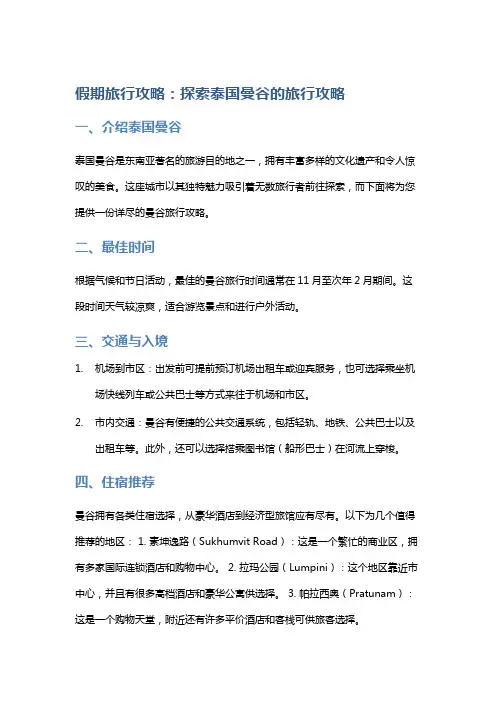 假期旅行攻略：探索泰国曼谷的旅行攻略

一、介绍泰国曼谷

泰国曼谷是东南亚著名的旅游目的地之一，拥有丰富多样的文化遗产和令人惊叹的美食。这座城市以其独特魅力吸引着无数旅行者前往探索，而下面将为您提供一份详尽的曼谷旅行攻略。

二、最佳时间

根据气候和节日活动，最佳的曼谷旅行时间通常在 11 月至次年 2 月期间。这段时间天气较凉爽，适合游览景点和进行户外活动。

三、交通与入境

1. 机场到市区：出发前可提前预订机场出租车或迎宾服务，也可选择乘坐机场快线列车或公共巴士等方式来往于机场和市区。

2. 市内交通：曼谷有便捷的公共交通系统，包括轻轨、地铁、公共巴士以及出租车等。此外，还可以选择搭乘图书馆（船形巴士）在河流上穿梭。

四、住宿推荐

曼谷拥有各类住宿选择，从豪华酒店到经济型旅馆应有尽有。以下为几个值得推荐的地区： 1. 素坤逸路（Sukhumvit Road）：这是一个繁忙的商业区，拥有多家国际连锁酒店和购物中心。 2. 拉玛公园（Lumpini）：这个地区靠近市中心，并且有很多高档酒店和豪华公寓供选择。 3. 帕拉西奥（Pratunam）：这是一个购物天堂，附近还有许多平价酒店和客栈可供旅客选择。